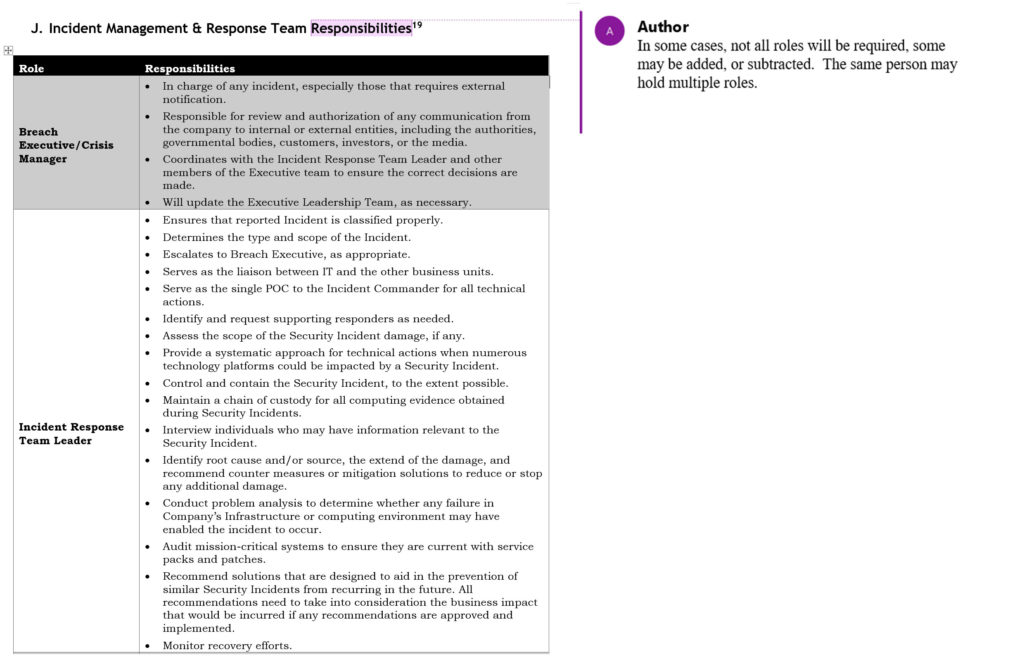 J. Incident Management & Response Team Responsibilities$^{19}$

| Role | Responsibilities |
|---|---|
| Breach Executive/Crisis Manager | • In charge of any incident, especially those that requires external notification. • Responsible for review and authorization of any communication from the company to internal or external entities, including the authorities, governmental bodies, customers, investors, or the media. • Coordinates with the Incident Response Team Leader and other members of the Executive team to ensure the correct decisions are made. • Will update the Executive Leadership Team, as necessary. |
| Incident Response Team Leader | • Ensures that reported Incident is classified properly. • Determines the type and scope of the Incident. • Escalates to Breach Executive, as appropriate. • Serves as the liaison between IT and the other business units. • Serve as the single POC to the Incident Commander for all technical actions. • Identify and request supporting responders as needed. • Assess the scope of the Security Incident damage, if any. • Provide a systematic approach for technical actions when numerous technology platforms could be impacted by a Security Incident. • Control and contain the Security Incident, to the extent possible. • Maintain a chain of custody for all computing evidence obtained during Security Incidents. • Interview individuals who may have information relevant to the Security Incident. • Identify root cause and/or source, the extend of the damage, and recommend counter measures or mitigation solutions to reduce or stop any additional damage. • Conduct problem analysis to determine whether any failure in Company's Infrastructure or computing environment may have enabled the incident to occur. • Audit mission-critical systems to ensure they are current with service packs and patches. • Recommend solutions that are designed to aid in the prevention of similar Security Incidents from recurring in the future. All recommendations need to take into consideration the business impact that would be incurred if any recommendations are approved and implemented. • Monitor recovery efforts. |

A
Author
In some cases, not all roles will be required, some may be added, or subtracted. The same person may hold multiple roles.